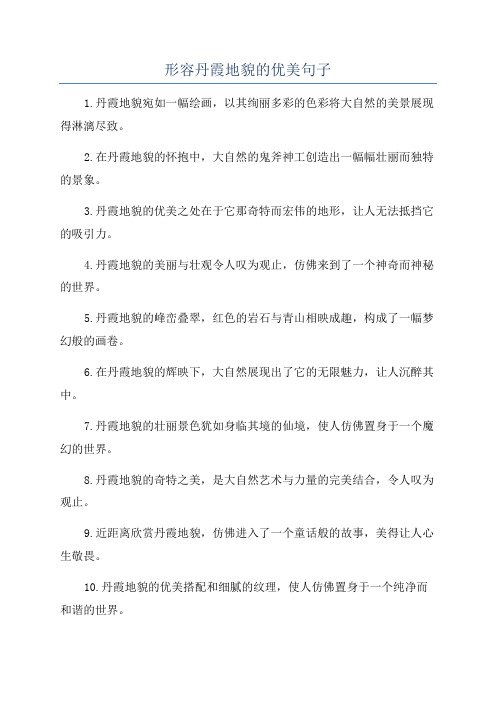 形容丹霞地貌的优美句子

1.丹霞地貌宛如一幅绘画，以其绚丽多彩的色彩将大自然的美景展现得淋漓尽致。

2.在丹霞地貌的怀抱中，大自然的鬼斧神工创造出一幅幅壮丽而独特的景象。

3.丹霞地貌的优美之处在于它那奇特而宏伟的地形，让人无法抵挡它的吸引力。

4.丹霞地貌的美丽与壮观令人叹为观止，仿佛来到了一个神奇而神秘的世界。

5.丹霞地貌的峰峦叠翠，红色的岩石与青山相映成趣，构成了一幅梦幻般的画卷。

6.在丹霞地貌的辉映下，大自然展现出了它的无限魅力，让人沉醉其中。

7.丹霞地貌的壮丽景色犹如身临其境的仙境，使人仿佛置身于一个魔幻的世界。

8.丹霞地貌的奇特之美，是大自然艺术与力量的完美结合，令人叹为观止。

9.近距离欣赏丹霞地貌，仿佛进入了一个童话般的故事，美得让人心生敬畏。

10.丹霞地貌的优美搭配和细腻的纹理，使人仿佛置身于一个纯净而和谐的世界。